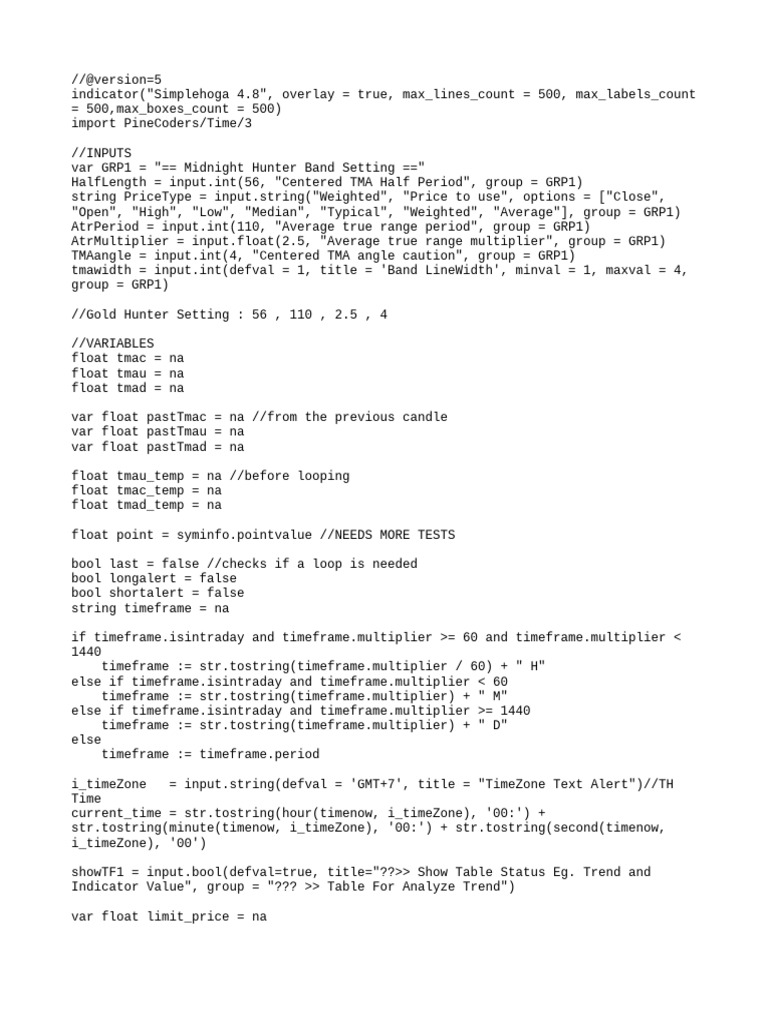 //@version=5
indicator("Simplehoga 4.8", overlay = true, max_lines_count = 500, max_labels_count = 500,max_boxes_count = 500)
import PineCoders/Time/3

//INPUTS
var GRP1 = "== Midnight Hunter Band Setting =="
HalfLength = input.int(56, "Centered TMA Half Period", group = GRP1)
string PriceType = input.string("Weighted", "Price to use", options = ["Close", "Open", "High", "Low", "Median", "Typical", "Weighted", "Average"], group = GRP1)
AtrPeriod = input.int(110, "Average true range period", group = GRP1)
AtrMultiplier = input.float(2.5, "Average true range multiplier", group = GRP1)
TMAangle = input.int(4, "Centered TMA angle caution", group = GRP1)
tmawidth = input.int(defval = 1, title = 'Band LineWidth', minval = 1, maxval = 4, group = GRP1)

//Gold Hunter Setting : 56 , 110 , 2.5 , 4

//VARIABLES
float tmac = na
float tmau = na
float tmad = na

var float pastTmac = na //from the previous candle
var float pastTmau = na
var float pastTmad = na

float tmau_temp = na //before looping
float tmac_temp = na
float tmad_temp = na

float point = syminfo.pointvalue //NEEDS MORE TESTS

bool last = false //checks if a loop is needed
bool longalert = false
bool shortalert = false
string timeframe = na

if timeframe.isintraday and timeframe.multiplier >= 60 and timeframe.multiplier < 1440
    timeframe := str.tostring(timeframe.multiplier / 60) + " H"
else if timeframe.isintraday and timeframe.multiplier < 60
    timeframe := str.tostring(timeframe.multiplier) + " M"
else if timeframe.isintraday and timeframe.multiplier >= 1440
    timeframe := str.tostring(timeframe.multiplier) + " D"
else
    timeframe := timeframe.period

i_timeZone   = input.string(defval = 'GMT+7', title = "TimeZone Text Alert")//TH Time
current_time = str.tostring(hour(timenow, i_timeZone), '00:') + str.tostring(minute(timenow, i_timeZone), '00:') + str.tostring(second(timenow, i_timeZone), '00')

showTF1 = input.bool(defval=true, title="??>> Show Table Status Eg. Trend and Indicator Value", group = "??? >> Table For Analyze Trend")

var float limit_price = na